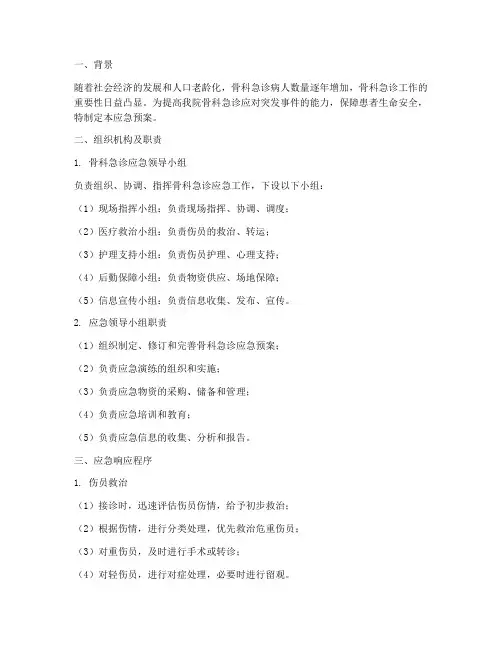 一、背景

随着社会经济的发展和人口老龄化，骨科急诊病人数量逐年增加，骨科急诊工作的重要性日益凸显。为提高我院骨科急诊应对突发事件的能力，保障患者生命安全，特制定本应急预案。

二、组织机构及职责

1. 骨科急诊应急领导小组

负责组织、协调、指挥骨科急诊应急工作，下设以下小组：

（1）现场指挥小组：负责现场指挥、协调、调度；

（2）医疗救治小组：负责伤员的救治、转运；

（3）护理支持小组：负责伤员护理、心理支持；

（4）后勤保障小组：负责物资供应、场地保障；

（5）信息宣传小组：负责信息收集、发布、宣传。

2. 应急领导小组职责

（1）组织制定、修订和完善骨科急诊应急预案；

（2）负责应急演练的组织和实施；

（3）负责应急物资的采购、储备和管理；

（4）负责应急培训和教育；

（5）负责应急信息的收集、分析和报告。

三、应急响应程序

1. 伤员救治

（1）接诊时，迅速评估伤员伤情，给予初步救治；

（2）根据伤情，进行分类处理，优先救治危重伤员；

（3）对重伤员，及时进行手术或转诊；

（4）对轻伤员，进行对症处理，必要时进行留观。